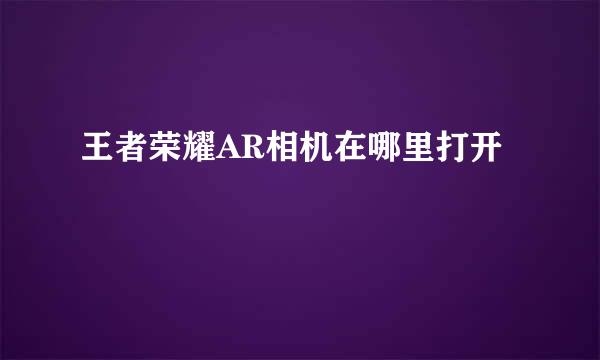 王者荣耀AR相机在哪里打开